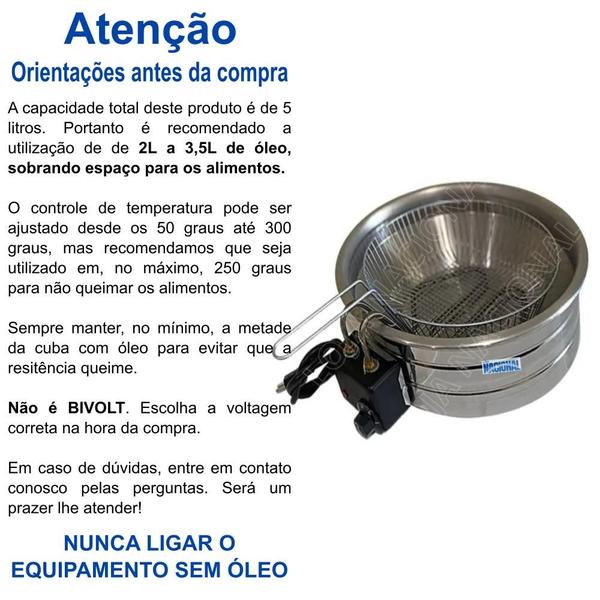 Atenção

Orientações antes da compra

A capacidade total deste produto é de 5 litros. Portanto é recomendado a utilização de de 2L a 3,5L de óleo, sobrando espaço para os alimentos.

O controle de temperatura pode ser ajustado desde os 50 graus até 300 graus, mas recomendamos que seja utilizado em, no máximo, 250 graus para não queimar os alimentos.

Sempre manter, no mínimo, a metade da cuba com óleo para evitar que a resitência queime.

Não é BIVOLT. Escolha a voltagem correta na hora da compra.

Em caso de dúvidas, entre em contato conosco pelas perguntas. Será um prazer lhe atender!

NUNCA LIGAR O EQUIPAMENTO SEM ÓLEO

NACIONAL